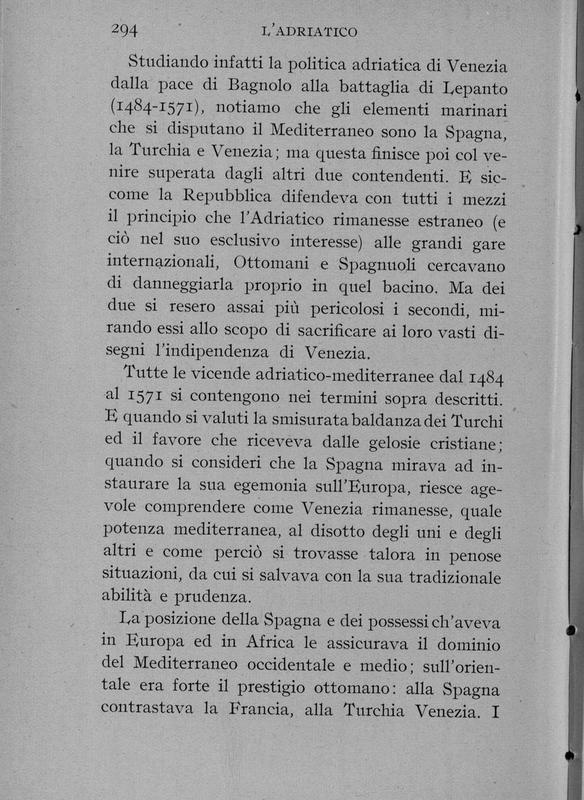 294 L'ADRIATICO

Studiando infatti la politica adriatica di Venezia dalla pace di Bagnolo alla battaglia di Lepanto (1484-1571), notiamo che gli elementi marinari che si disputano il Mediterraneo sono la Spagna, la Turchia e Venezia; ma questa finisce poi col venire superata dagli altri due contendenti. E siccome la Repubblica difendeva con tutti i mezzi il principio che l'Adriatico rimanesse estraneo (e ciò nel suo esclusivo interesse) alle grandi gare internazionali, Ottomani e Spagnuoli cercavano di danneggiarla proprio in quel bacino. Ma dei due si resero assai più pericolosi i secondi, mirando essi allo scopo di sacrificare ai loro vasti disegni l'indipendenza di Venezia.

Tutte le vicende adriatico-mediterranee dal 1484 al 1571 si contengono nei termini sopra descritti. E quando si valuti la smisurata baldanza dei Turchi ed il favore che riceveva dalle gelosie cristiane; quando si consideri che la Spagna mirava ad instaurare la sua egemonia sull'Europa, riesce agevole comprendere come Venezia rimanesse, quale potenza mediterranea, al disotto degli uni e degli altri e come perciò si trovasse talora in penose situazioni, da cui si salvava con la sua tradizionale abilità e prudenza.

La posizione della Spagna e dei possessi ch'aveva in Europa ed in Africa le assicurava il dominio del Mediterraneo occidentale e medio; sull'orientale era forte il prestigio ottomano: alla Spagna contrastava la Francia, alla Turchia Venezia. I